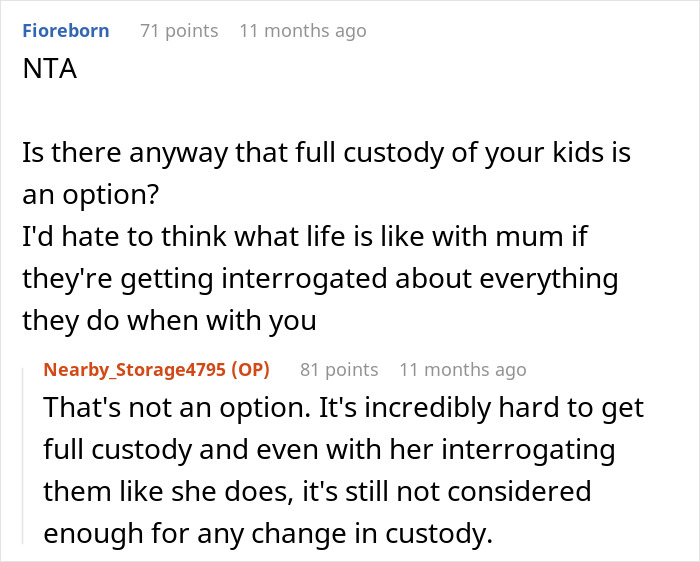 Fioreborn 71 points 11 months ago
NTA

Is there anyway that full custody of your kids is an option?
I'd hate to think what life is like with mum if they're getting interrogated about everything they do when with you

Nearby_Storage4795 (OP) 81 points 11 months ago
That's not an option. It's incredibly hard to get full custody and even with her interrogating them like she does, it's still not considered enough for any change in custody.